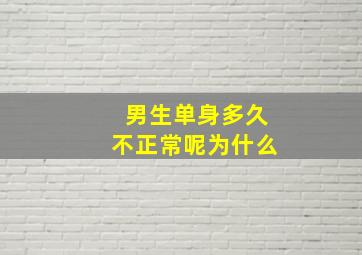 男生单身多久
不正常呢为什么